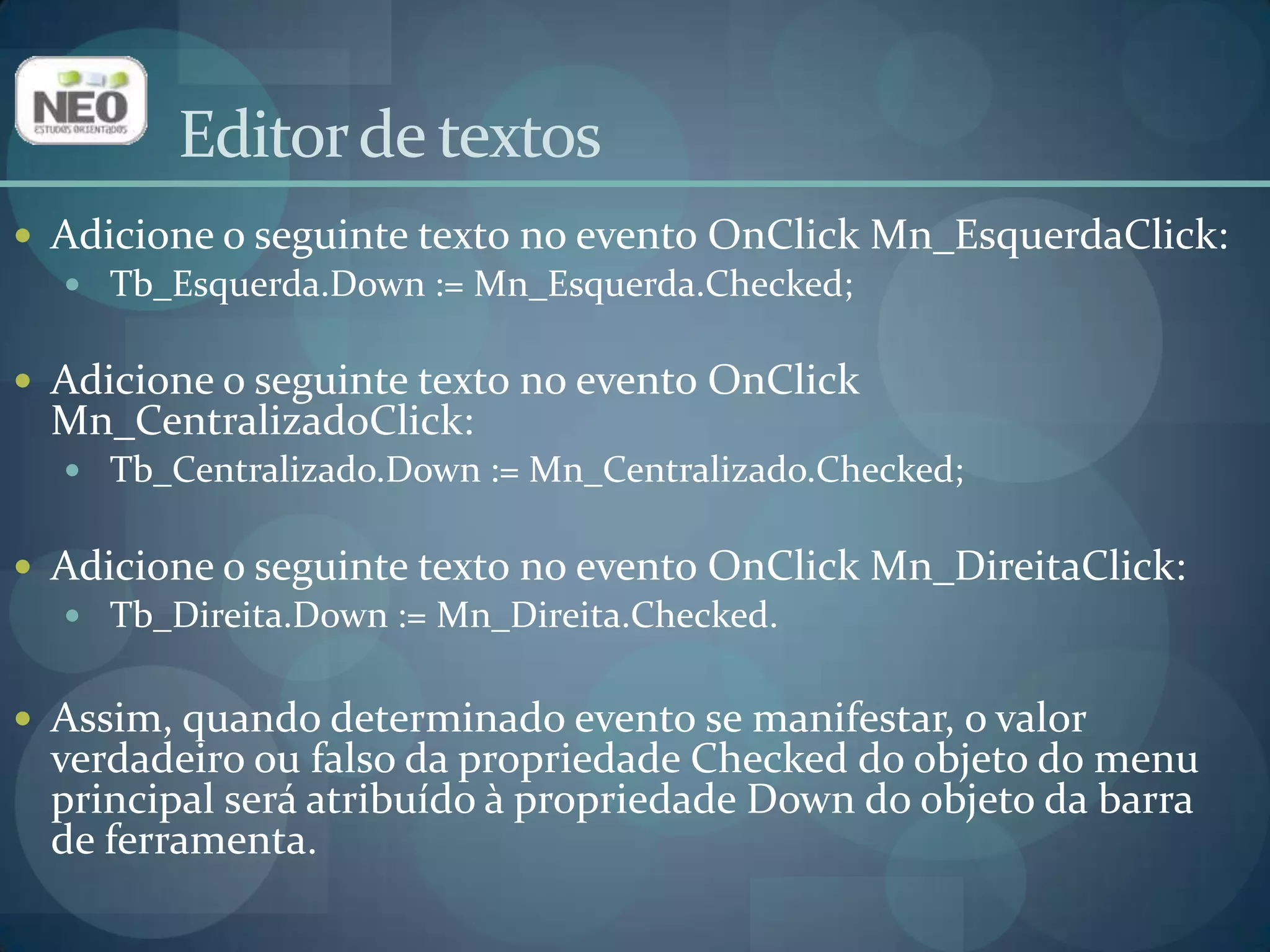 NEO
ESTUDOS ORIENTADOS

Editor de textos

• Adicione o seguinte texto no evento OnClick Mn_EsquerdaClick:
  • Tb_Esquerda.Down := Mn_Esquerda.Checked;

• Adicione o seguinte texto no evento OnClick Mn_CentralizadoClick:
  • Tb_Centralizado.Down := Mn_Centralizado.Checked;

• Adicione o seguinte texto no evento OnClick Mn_DireitaClick:
  • Tb_Direita.Down := Mn_Direita.Checked.

• Assim, quando determinado evento se manifestar, o valor verdadeiro ou falso da propriedade Checked do objeto do menu principal será atribuído à propriedade Down do objeto da barra de ferramenta.